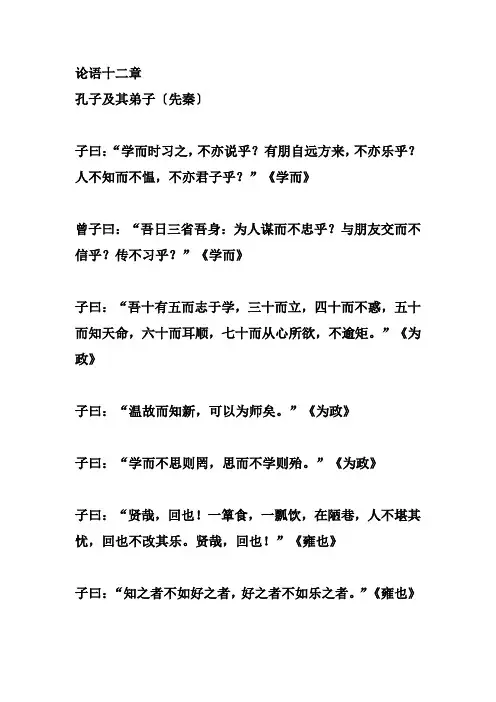 论语十二章
孔子及其弟子〔先秦〕

子曰：“学而时习之，不亦说乎？有朋自远方来，不亦乐乎？人不知而不愠，不亦君子乎？”《学而》

曾子曰：“吾日三省吾身：为人谋而不忠乎？与朋友交而不信乎？传不习乎？”《学而》

子曰：“吾十有五而志于学，三十而立，四十而不惑，五十而知天命，六十而耳顺，七十而从心所欲，不逾矩。”《为政》

子曰：“温故而知新，可以为师矣。”《为政》

子曰：“学而不思则罔，思而不学则殆。”《为政》

子曰：“贤哉，回也！一箪食，一瓢饮，在陋巷，人不堪其忧，回也不改其乐。贤哉，回也！”《雍也》

子曰：“知之者不如好之者，好之者不如乐之者。”《雍也》